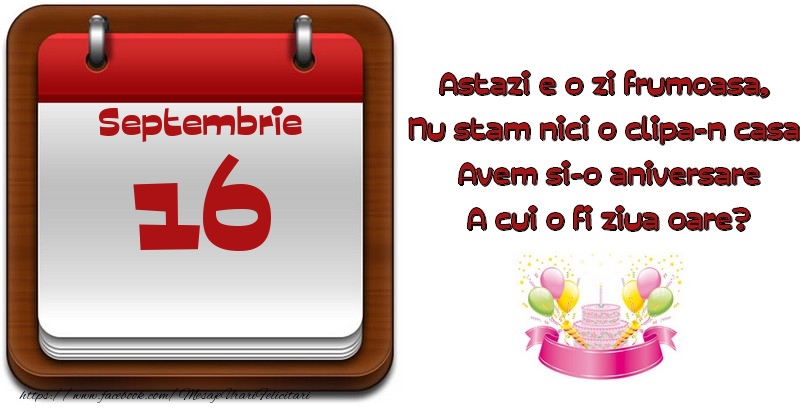 Septembrie
16

Astazi e o zi frumoasa,
Nu stam nici o clipa-n casa
Avem si-o aniversare
A cui o fi ziua oare?

https://www.facebook.com/MesajeUrariFelicitari